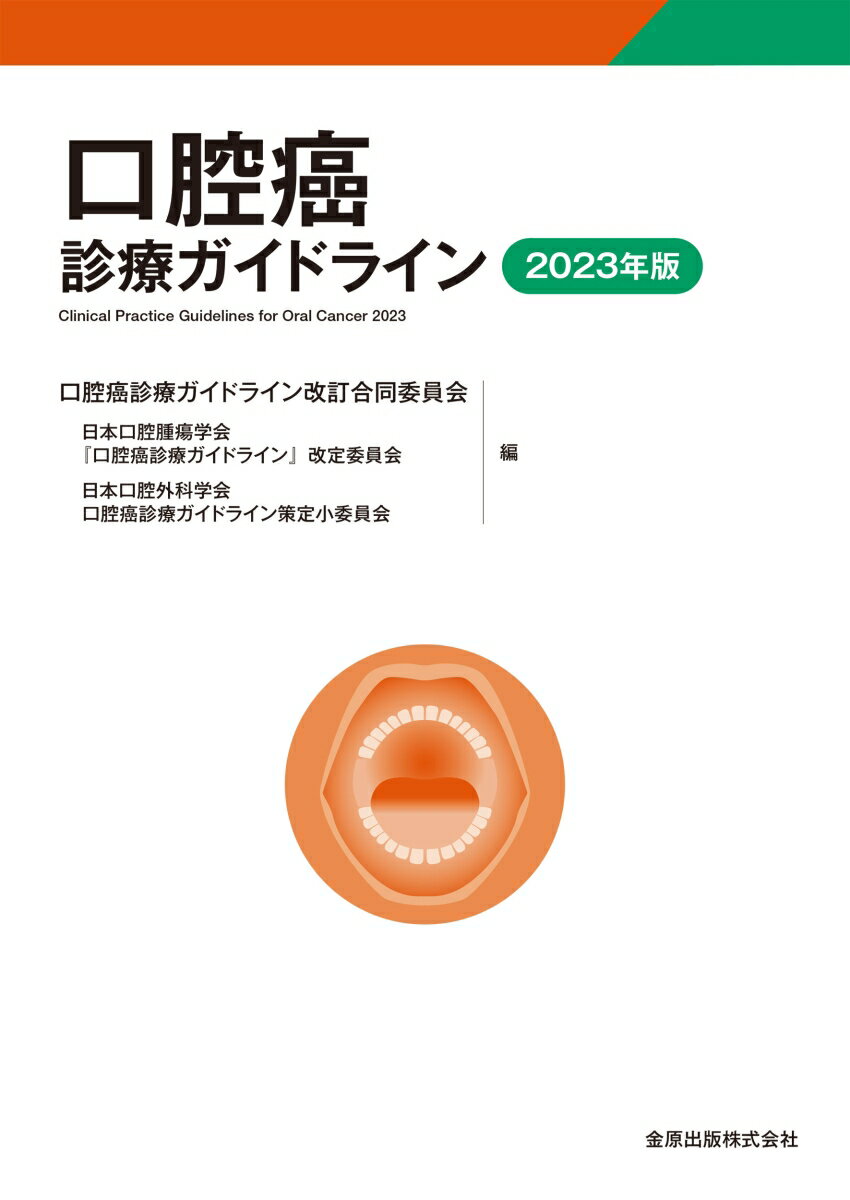 口腔癌
診療ガイドライン 2023年版

Clinical Practice Guidelines for Oral Cancer 2023

口腔癌診療ガイドライン改訂合同委員会
日本口腔腫瘍学会
『口腔癌診療ガイドライン』改定委員会
日本口腔外科学会
口腔癌診療ガイドライン策定小委員会
編

金原出版株式会社